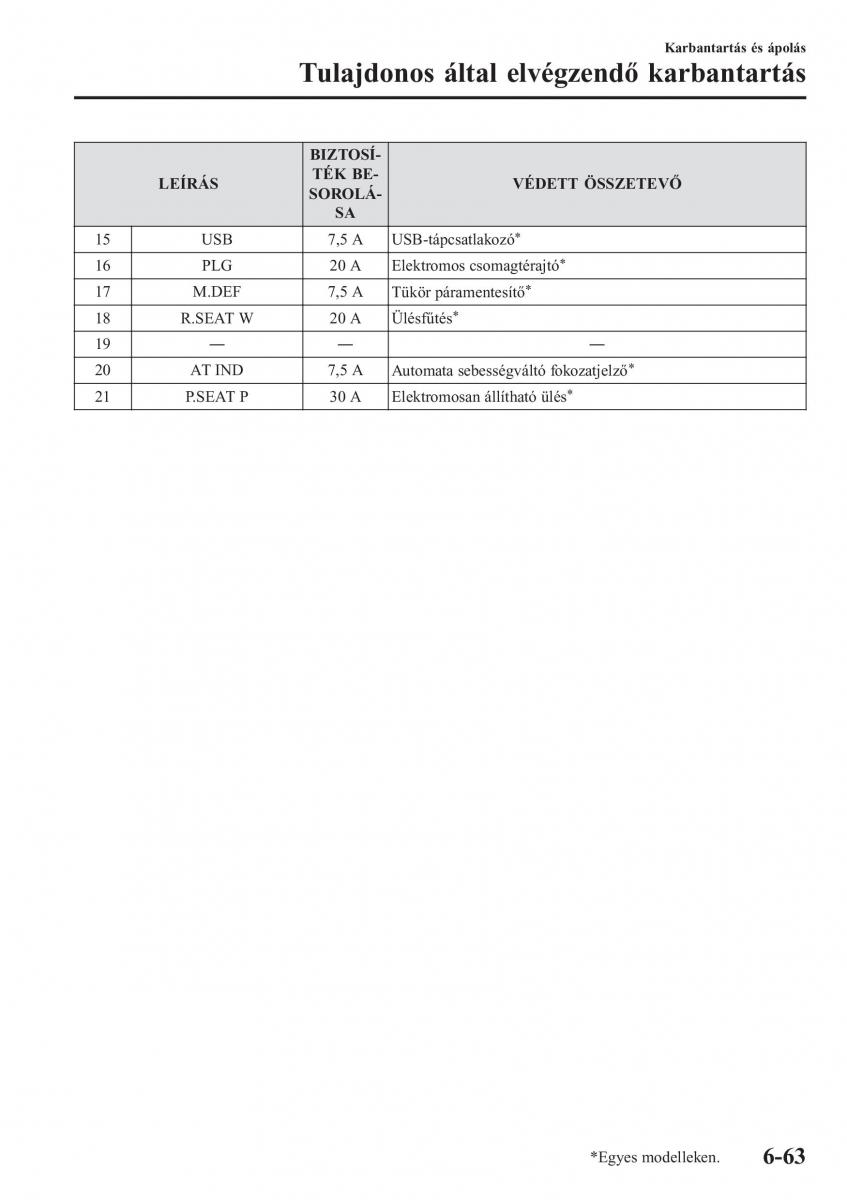 Karbantartás és ápolás

Tulajdonos által elvégzendő karbantartás

| LEÍRÁS | | BIZTOSÍTÉK BESOROLÁSA | VÉDETT ÖSSZETEVŐ |
|---|---|---|---|
| 15 | USB | 7,5 A | USB-tápcsatlakozó* |
| 16 | PLG | 20 A | Elektromos csomagtérajtó* |
| 17 | M.DEF | 7,5 A | Tükör páramentesítő* |
| 18 | R.SEAT W | 20 A | Ülésfűtés* |
| 19 | — | — | — |
| 20 | AT IND | 7,5 A | Automata sebességváltó fokozatjelző* |
| 21 | P.SEAT P | 30 A | Elektromosan állítható ülés* |

*Egyes modelleken.

6-63